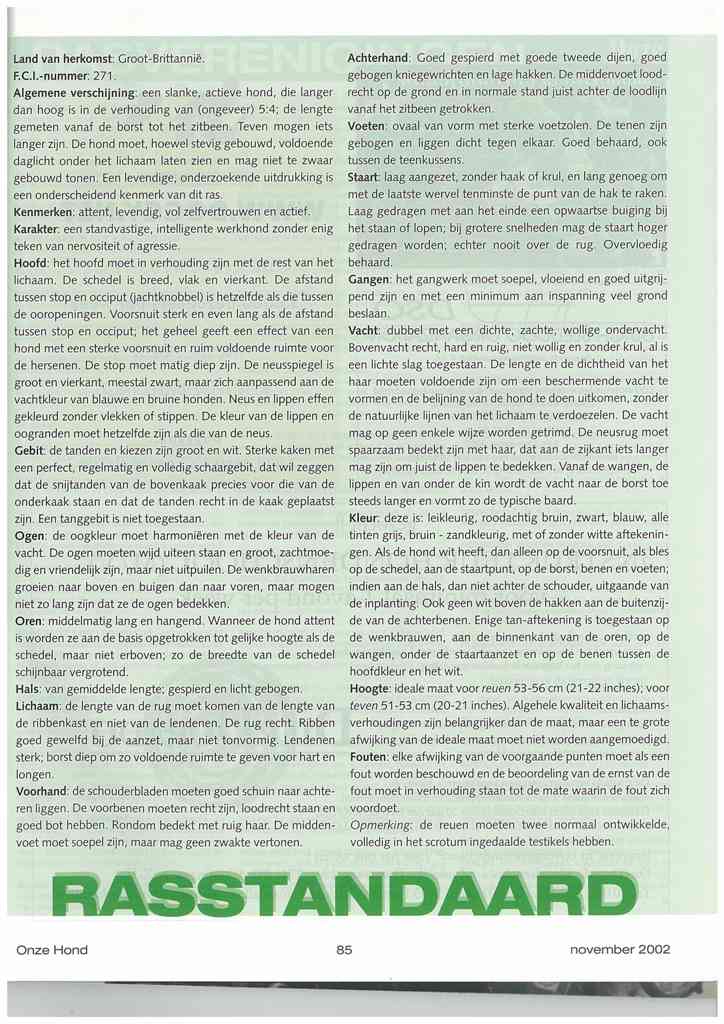 Land van herkomst: Groot-Brittannië.
F.C.I.-nummer: 271.
Algemene verschijning: een slanke, actieve hond, die langer dan hoog is in de verhouding van (ongeveer) 5:4; de lengte gemeten vanaf de borst tot het zitbeen. Teven mogen iets langer zijn. De hond moet, hoewel stevig gebouwd, voldoende daglicht onder het lichaam laten zien en mag niet te zwaar gebouwd tonen. Een levendige, onderzoekende uitdrukking is een onderscheidend kenmerk van dit ras.
Kenmerken: attent, levendig, vol zelfvertrouwen en actief.
Karakter: een standvastige, intelligente werkhond zonder enig teken van nervositeit of agressie.
Hoofd: het hoofd moet in verhouding zijn met de rest van het lichaam. De schedel is breed, vlak en vierkant. De afstand tussen stop en occiput (jachtknobbel) is hetzelfde als die tussen de ooropeningen. Voorsnuit sterk en even lang als de afstand tussen stop en occiput; het geheel geeft een effect van een hond met een sterke voorsnuit en ruim voldoende ruimte voor de hersenen. De stop moet matig diep zijn. De neusspiegel is groot en vierkant, meestal zwart, maar zich aanpassend aan de vachtkleur van blauwe en bruine honden. Neus en lippen effen gekleurd zonder vlekken of stippen. De kleur van de lippen en oogranden moet hetzelfde zijn als die van de neus.
Gebit: de tanden en kiezen zijn groot en wit. Sterke kaken met een perfect, regelmatig en volledig schaargebit, dat wil zeggen dat de snijtanden van de bovenkaak precies voor die van de onderkaak staan en dat de tanden recht in de kaak geplaatst zijn. Een tanggebit is niet toegestaan.
Ogen: de oogkleur moet harmoniëren met de kleur van de vacht. De ogen moeten wijd uiteen staan en groot, zachtmoedig en vriendelijk zijn, maar niet uitpuilen. De wenkbrauwharen groeien naar boven en buigen dan naar voren, maar mogen niet zo lang zijn dat ze de ogen bedekken.
Oren: middelmatig lang en hangend. Wanneer de hond attent is worden ze aan de basis opgetrokken tot gelijke hoogte als de schedel, maar niet erboven; zo de breedte van de schedel schijnbaar vergrotend.
Hals: van gemiddelde lengte; gespierd en licht gebogen.
Lichaam: de lengte van de rug moet komen van de lengte van de ribbenkast en niet van de lendenen. De rug recht. Ribben goed gewelfd bij de aanzet, maar niet tonvormig. Lendenen sterk; borst diep om zo voldoende ruimte te geven voor hart en longen.
Voorhand: de schouderbladen moeten goed schuin naar achteren liggen. De voorbenen moeten recht zijn, loodrecht staan en goed bot hebben. Rondom bedekt met ruig haar. De middenvoet moet soepel zijn, maar mag geen zwakte vertonen.

Achterhand: Goed gespierd met goede tweede dijen, goed gebogen kniegewrichten en lage hakken. De middenvoet loodrecht op de grond en in normale stand juist achter de loodlijn vanaf het zitbeen getrokken.
Voeten: ovaal van vorm met sterke voetzolen. De tenen zijn gebogen en liggen dicht tegen elkaar. Goed behaard, ook tussen de teenkussens.
Staart: laag aangezet, zonder haak of krul, en lang genoeg om met de laatste wervel tenminste de punt van de hak te raken. Laag gedragen met aan het einde een opwaartse buiging bij het staan of lopen; bij grotere snelheden mag de staart hoger gedragen worden; echter nooit over de rug. Overvloedig behaard.
Gangen: het gangwerk moet soepel, vloeiend en goed uitgrijpend zijn en met een minimum aan inspanning veel grond beslaan.
Vacht: dubbel met een dichte, zachte, wollige ondervacht. Bovenvacht recht, hard en ruig, niet wollig en zonder krul, al is een lichte slag toegestaan. De lengte en de dichtheid van het haar moeten voldoende zijn om een beschermende vacht te vormen en de belijning van de hond te doen uitkomen, zonder de natuurlijke lijnen van het lichaam te verdoezelen. De vacht mag op geen enkele wijze worden getrimd. De neusrug moet spaarzaam bedekt zijn met haar, dat aan de zijkant iets langer mag zijn om juist de lippen te bedekken. Vanaf de wangen, de lippen en van onder de kin wordt de vacht naar de borst toe steeds langer en vormt zo de typische baard.
Kleur: deze is: leikleurig, roodachtig bruin, zwart, blauw, alle tinten grijs, bruin - zandkleurig, met of zonder witte aftekeningen. Als de hond wit heeft, dan alleen op de voorsnuit, als bles op de schedel, aan de staartpunt, op de borst, benen en voeten; indien aan de hals, dan niet achter de schouder, uitgaande van de inplanting. Ook geen wit boven de hakken aan de buitenzijde van de achterbenen. Enige tan-aftekening is toegestaan op de wenkbrauwen, aan de binnenkant van de oren, op de wangen, onder de staartaanzet en op de benen tussen de hoofdkleur en het wit.
Hoogte: ideale maat voor reuen 53-56 cm (21-22 inches); voor teven 51-53 cm (20-21 inches). Algehele kwaliteit en lichaamsverhoudingen zijn belangrijker dan de maat, maar een te grote afwijking van de ideale maat moet niet worden aangemoedigd.
Fouten: elke afwijking van de voorgaande punten moet als een fout worden beschouwd en de beoordeling van de ernst van de fout moet in verhouding staan tot de mate waarin de fout zich voordoet.
Opmerking: de reuen moeten twee normaal ontwikkelde, volledig in het scrotum ingedaalde testikels hebben.

RASSTANDAARD

Onze Hond 85 november 2002